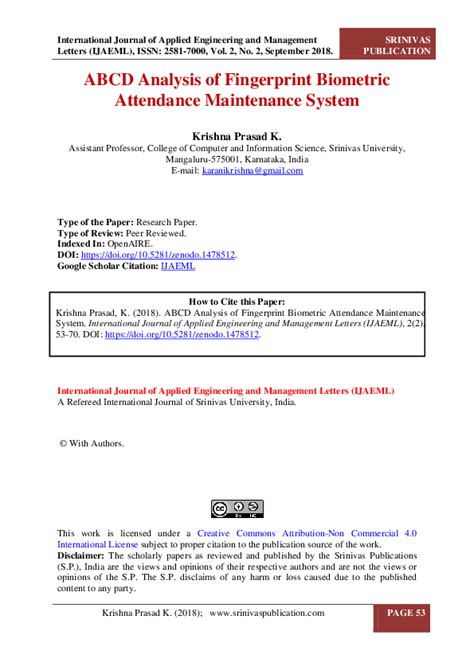 International Journal of Applied Engineering and Management Letters (IJAEML), ISSN: 2581-7000, Vol. 2, No. 2, September 2018.

SRINIVAS PUBLICATION

ABCD Analysis of Fingerprint Biometric Attendance Maintenance System

Krishna Prasad K.
Assistant Professor, College of Computer and Information Science, Srinivas University, Mangaluru-575001, Karnataka, India
E-mail: karanikrishna@gmail.com

Type of the Paper: Research Paper.
Type of Review: Peer Reviewed.
Indexed In: OpenAIRE.
DOI: https://doi.org/10.5281/zenodo.1478512.
Google Scholar Citation: IJAEML

How to Cite this Paper:
Krishna Prasad, K. (2018). ABCD Analysis of Fingerprint Biometric Attendance Maintenance System. International Journal of Applied Engineering and Management Letters (IJAEML), 2(2), 53-70. DOI: https://doi.org/10.5281/zenodo.1478512.

International Journal of Applied Engineering and Management Letters (IJAEML)
A Refereed International Journal of Srinivas University, India.

© With Authors.

This work is licensed under a Creative Commons Attribution-Non Commercial 4.0 International License subject to proper citation to the publication source of the work.
Disclaimer: The scholarly papers as reviewed and published by the Srinivas Publications (S.P.), India are the views and opinions of their respective authors and are not the views or opinions of the S.P. The S.P. disclaims of any harm or loss caused due to the published content to any party.

Krishna Prasad K. (2018); www.srinivaspublication.com

PAGE 53